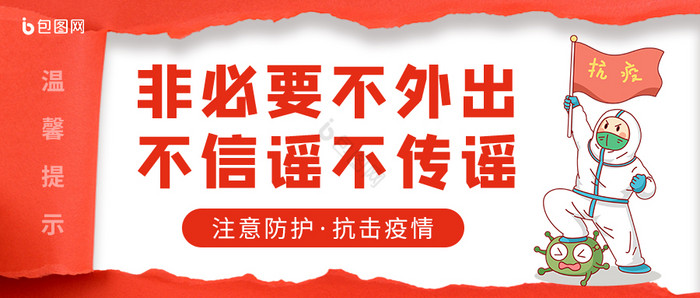 包图网

温馨提示

非必要不外出
不信谣不传谣

注意防护·抗击疫情

抗疫